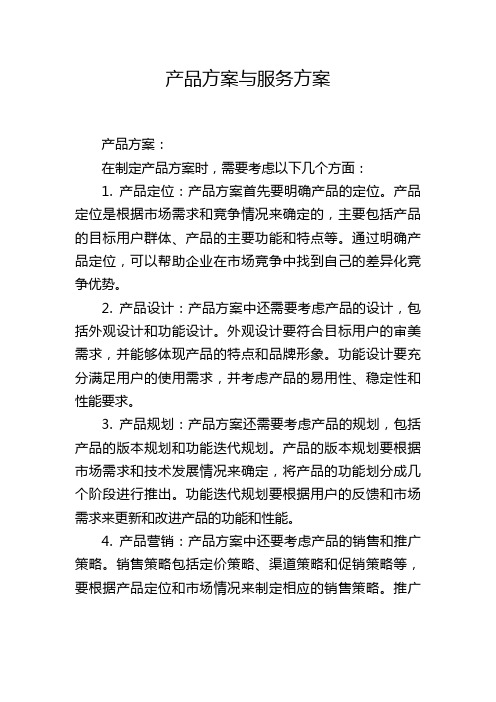 产品方案与服务方案

产品方案：

在制定产品方案时，需要考虑以下几个方面：

1. 产品定位：产品方案首先要明确产品的定位。产品定位是根据市场需求和竞争情况来确定的，主要包括产品的目标用户群体、产品的主要功能和特点等。通过明确产品定位，可以帮助企业在市场竞争中找到自己的差异化竞争优势。

2. 产品设计：产品方案中还需要考虑产品的设计，包括外观设计和功能设计。外观设计要符合目标用户的审美需求，并能够体现产品的特点和品牌形象。功能设计要充分满足用户的使用需求，并考虑产品的易用性、稳定性和性能要求。

3. 产品规划：产品方案还需要考虑产品的规划，包括产品的版本规划和功能迭代规划。产品的版本规划要根据市场需求和技术发展情况来确定，将产品的功能划分成几个阶段进行推出。功能迭代规划要根据用户的反馈和市场需求来更新和改进产品的功能和性能。

4. 产品营销：产品方案中还要考虑产品的销售和推广策略。销售策略包括定价策略、渠道策略和促销策略等，要根据产品定位和市场情况来制定相应的销售策略。推广